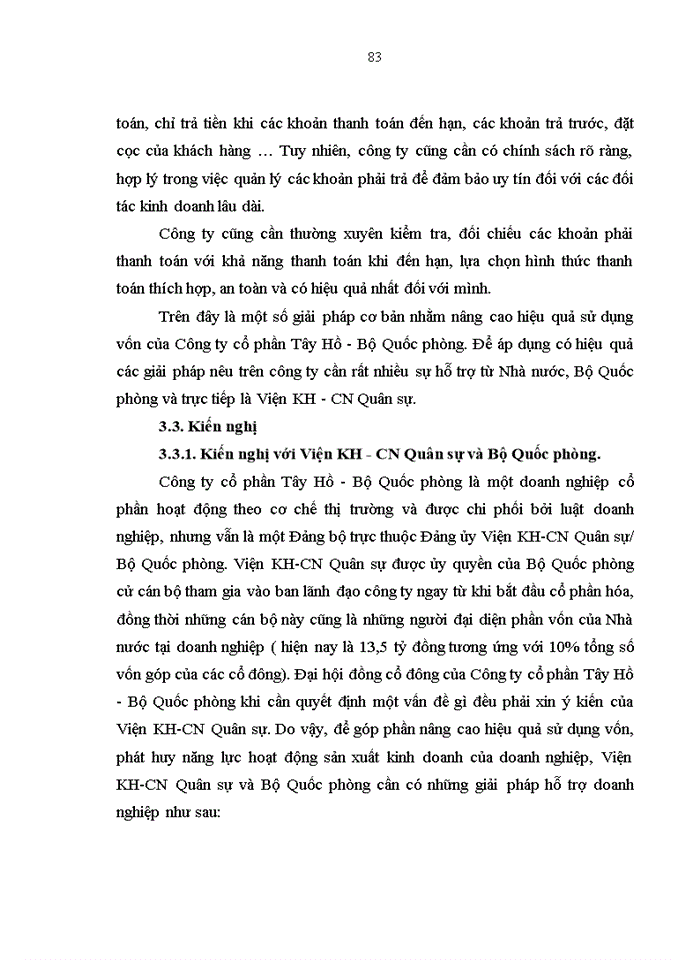 83

toán, chỉ trả tiền khi các khoản thanh toán đến hạn, các khoản trả trước, đặt cọc của khách hàng … Tuy nhiên, công ty cũng cần có chính sách rõ ràng, hợp lý trong việc quản lý các khoản phải trả để đảm bảo uy tín đối với các đối tác kinh doanh lâu dài.

Công ty cũng cần thường xuyên kiểm tra, đối chiếu các khoản phải thanh toán với khả năng thanh toán khi đến hạn, lựa chọn hình thức thanh toán thích hợp, an toàn và có hiệu quả nhất đối với mình.

Trên đây là một số giải pháp cơ bản nhằm nâng cao hiệu quả sử dụng vốn của Công ty cổ phần Tây Hồ - Bộ Quốc phòng. Để áp dụng có hiệu quả các giải pháp nêu trên công ty cần rất nhiều sự hỗ trợ từ Nhà nước, Bộ Quốc phòng và trực tiếp là Viện KH - CN Quân sự.

3.3. Kiến nghị

3.3.1. Kiến nghị với Viện KH - CN Quân sự và Bộ Quốc phòng.

Công ty cổ phần Tây Hồ - Bộ Quốc phòng là một doanh nghiệp cổ phần hoạt động theo cơ chế thị trường và được chi phối bởi luật doanh nghiệp, nhưng vẫn là một Đảng bộ trực thuộc Đảng ủy Viện KH-CN Quân sự/ Bộ Quốc phòng. Viện KH-CN Quân sự được ủy quyền của Bộ Quốc phòng cử cán bộ tham gia vào ban lãnh đạo công ty ngay từ khi bắt đầu cổ phần hóa, đồng thời những cán bộ này cũng là những người đại diện phần vốn của Nhà nước tại doanh nghiệp ( hiện nay là 13,5 tỷ đồng tương ứng với 10% tổng số vốn góp của các cổ đông). Đại hội đồng cổ đông của Công ty cổ phần Tây Hồ - Bộ Quốc phòng khi cần quyết định một vấn đề gì đều phải xin ý kiến của Viện KH-CN Quân sự. Do vậy, để góp phần nâng cao hiệu quả sử dụng vốn, phát huy năng lực hoạt động sản xuất kinh doanh của doanh nghiệp, Viện KH-CN Quân sự và Bộ Quốc phòng cần có những giải pháp hỗ trợ doanh nghiệp như sau: